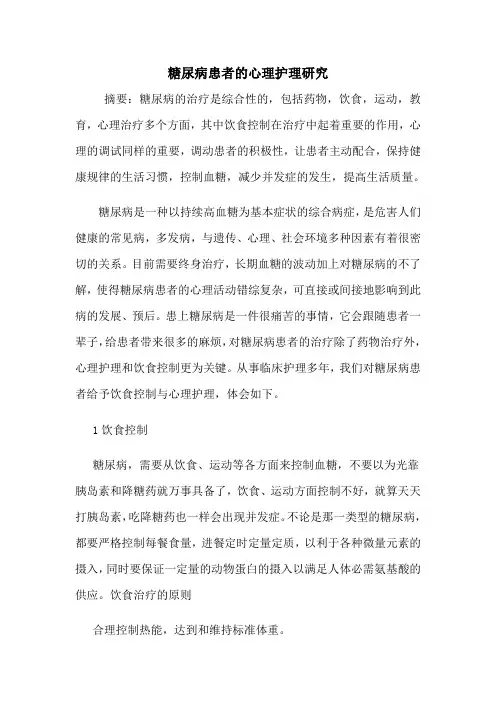 糖尿病患者的心理护理研究

摘要：糖尿病的治疗是综合性的，包括药物，饮食，运动，教育，心理治疗多个方面，其中饮食控制在治疗中起着重要的作用，心理的调试同样的重要，调动患者的积极性，让患者主动配合，保持健康规律的生活习惯，控制血糖，减少并发症的发生，提高生活质量。

糖尿病是一种以持续高血糖为基本症状的综合病症，是危害人们健康的常见病，多发病，与遗传、心理、社会环境多种因素有着很密切的关系。目前需要终身治疗，长期血糖的波动加上对糖尿病的不了解，使得糖尿病患者的心理活动错综复杂，可直接或间接地影响到此病的发展、预后。患上糖尿病是一件很痛苦的事情，它会跟随患者一辈子，给患者带来很多的麻烦，对糖尿病患者的治疗除了药物治疗外，心理护理和饮食控制更为关键。从事临床护理多年，我们对糖尿病患者给予饮食控制与心理护理，体会如下。

1 饮食控制

糖尿病，需要从饮食、运动等各方面来控制血糖，不要以为光靠胰岛素和降糖药就万事具备了，饮食、运动方面控制不好，就算天天打胰岛素，吃降糖药也一样会出现并发症。不论是那一类型的糖尿病，都要严格控制每餐食量，进餐定时定量定质，以利于各种微量元素的摄入，同时要保证一定量的动物蛋白的摄入以满足人体必需氨基酸的供应。饮食治疗的原则

合理控制热能，达到和维持标准体重。